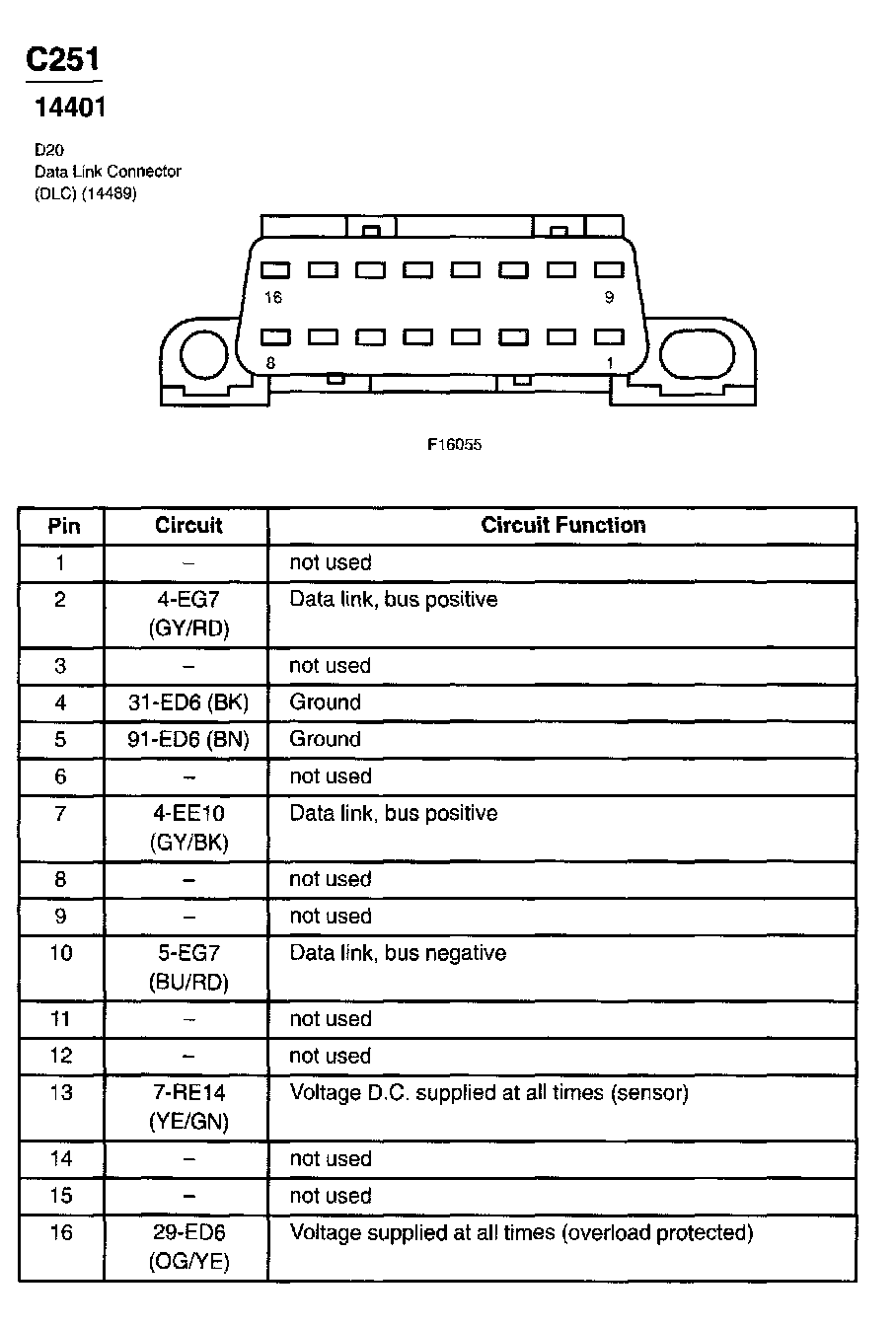 C251

14401

D20
Data Link Connector
(DLC) (14489)

16
9
8
1

F16055

| Pin | Circuit | Circuit Function |
|---|---|---|
| 1 | – | not used |
| 2 | 4-EG7 (GY/RD) | Data link, bus positive |
| 3 | – | not used |
| 4 | 31-ED6 (BK) | Ground |
| 5 | 91-ED6 (BN) | Ground |
| 6 | – | not used |
| 7 | 4-EE10 (GY/BK) | Data link, bus positive |
| 8 | – | not used |
| 9 | – | not used |
| 10 | 5-EG7 (BU/RD) | Data link, bus negative |
| 11 | – | not used |
| 12 | – | not used |
| 13 | 7-RE14 (YE/GN) | Voltage D.C. supplied at all times (sensor) |
| 14 | – | not used |
| 15 | – | not used |
| 16 | 29-ED6 (OG/YE) | Voltage supplied at all times (overload protected) |